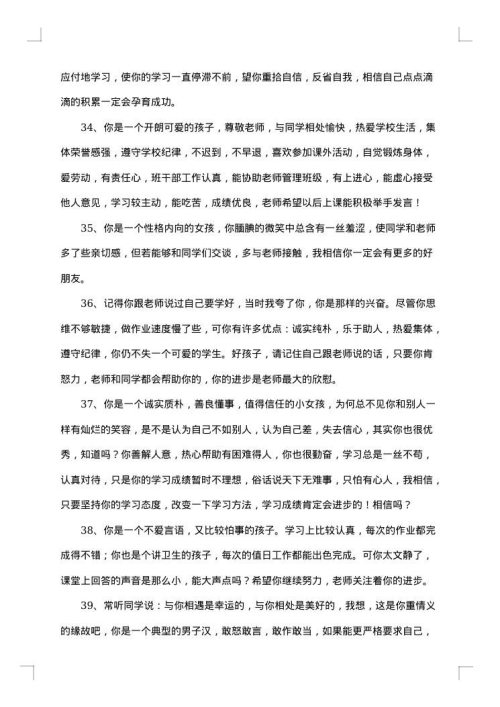 应付地学习，使你的学习一直停滞不前，望你重拾自信，反省自我，相信自己点点滴滴的积累一定会孕育成功。

34、你是一个开朗可爱的孩子，尊敬老师，与同学相处愉快，热爱学校生活，集体荣誉感强，遵守学校纪律，不迟到，不早退，喜欢参加课外活动，自觉锻炼身体，爱劳动，有责任心，班干部工作认真，能协助老师管理班级，有上进心，能虚心接受他人意见，学习较主动，能吃苦，成绩优良，老师希望以后上课能积极举手发言！

35、你是一个性格内向的女孩，你腼腆的微笑中总含有一丝羞涩，使同学和老师多了些亲切感，但若能够和同学们交谈，多与老师接触，我相信你一定会有更多的好朋友。

36、记得你跟老师说过自己要学好，当时我夸了你，你是那样的兴奋。尽管你思维不够敏捷，做作业速度慢了些，可你有许多优点：诚实纯朴，乐于助人，热爱集体，遵守纪律，你仍不失一个可爱的学生。好孩子，请记住自己跟老师说的话，只要你肯努力，老师和同学都会帮助你的，你的进步是老师最大的欣慰。

37、你是一个诚实质朴，善良懂事，值得信任的小女孩，为何总不见你和别人一样有灿烂的笑容，是不是认为自己不如别人，认为自己差，失去信心，其实你也很优秀，知道吗？你善解人意，热心帮助有困难得人，你也很勤奋，学习总是一丝不苟，认真对待，只是你的学习成绩暂时不理想，俗话说天下无难事，只怕有心人，我相信，只要坚持你的学习态度，改变一下学习方法，学习成绩肯定会进步的！相信吗？

38、你是一个不爱言语，又比较怕事的孩子。学习上比较认真，每次的作业都完成得不错；你也是个讲卫生的孩子，每次的值日工作都能出色完成。可你太文静了，课堂上回答的声音是那么小，能大声点吗？希望你继续努力，老师关注着你的进步。

39、常听同学说：与你相遇是幸运的，与你相处是美好的，我想，这是你重情义的缘故吧，你是一个典型的男子汉，敢怒敢言，敢作敢当，如果能更严格要求自己，